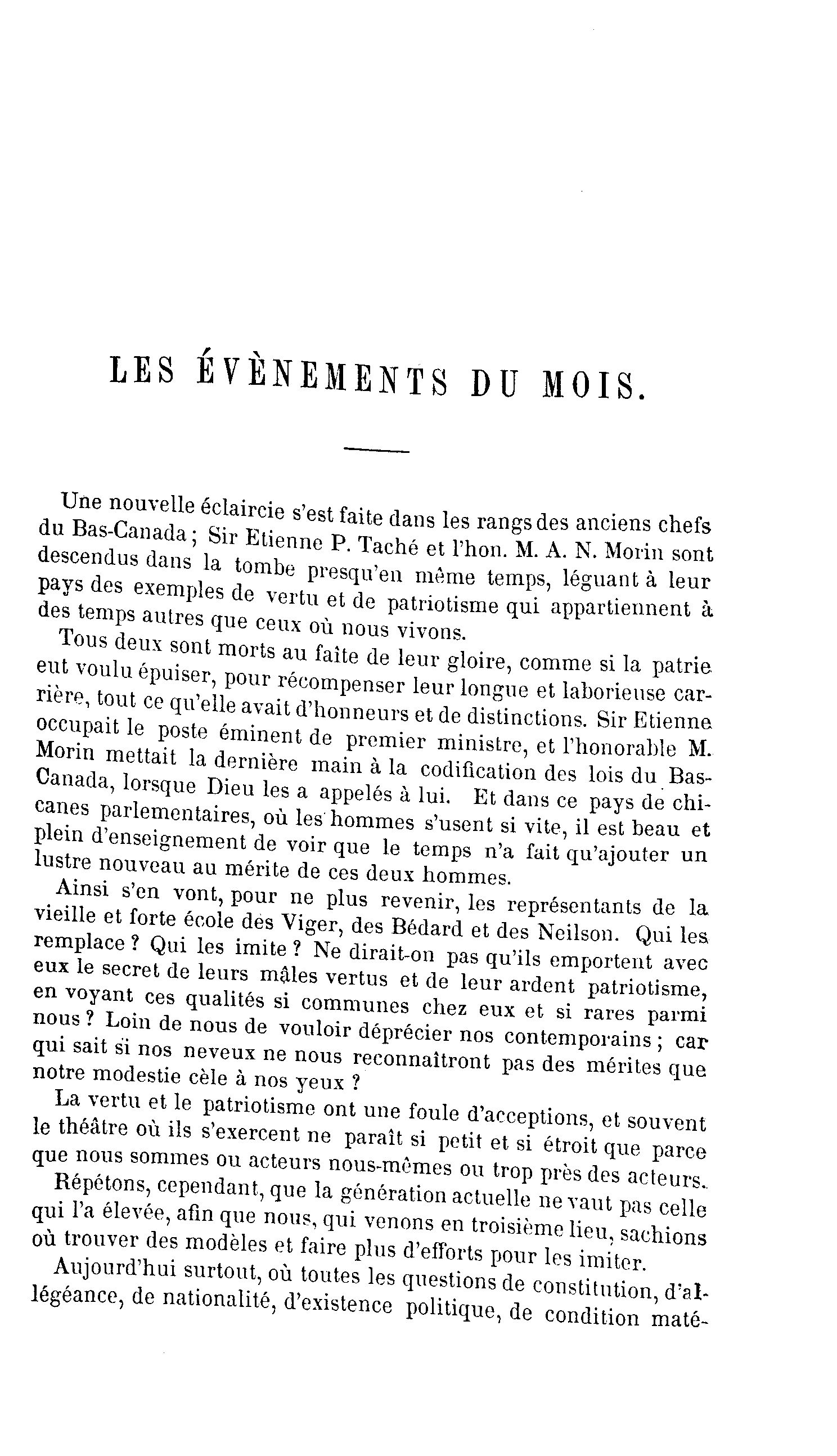 LES ÉVÈNEMENTS DU MOIS.

Une nouvelle éclaircie s'est faite dans les rangs des anciens chefs du Bas-Canada ; Sir Etienne P. Taché et l'hon. M. A. N. Morin sont descendus dans la tombe presqu'en même temps, léguant à leur pays des exemples de vertu et de patriotisme qui appartiennent à des temps autres que ceux où nous vivons.

Tous deux sont morts au faîte de leur gloire, comme si la patrie eut voulu épuiser, pour récompenser leur longue et laborieuse carrière, tout ce qu'elle avait d'honneurs et de distinctions. Sir Etienne occupait le poste éminent de premier ministre, et l'honorable M. Morin mettait la dernière main à la codification des lois du Bas-Canada, lorsque Dieu les a appelés à lui. Et dans ce pays de chicanes parlementaires, où les hommes s'usent si vite, il est beau et plein d'enseignement de voir que le temps n'a fait qu'ajouter un lustre nouveau au mérite de ces deux hommes.

Ainsi s'en vont, pour ne plus revenir, les représentants de la vieille et forte école des Viger, des Bédard et des Neilson. Qui les remplace ? Qui les imite ? Ne dirait-on pas qu'ils emportent avec eux le secret de leurs mâles vertus et de leur ardent patriotisme, en voyant ces qualités si communes chez eux et si rares parmi nous ? Loin de nous de vouloir déprécier nos contemporains ; car qui sait si nos neveux ne nous reconnaîtront pas des mérites que notre modestie cèle à nos yeux ?

La vertu et le patriotisme ont une foule d'acceptions, et souvent le théâtre où ils s'exercent ne paraît si petit et si étroit que parce que nous sommes ou acteurs nous-mêmes ou trop près des acteurs.

Répétons, cependant, que la génération actuelle ne vaut pas celle qui l'a élevée, afin que nous, qui venons en troisième lieu, sachions où trouver des modèles et faire plus d'efforts pour les imiter.

Aujourd'hui surtout, où toutes les questions de constitution, d'allégeance, de nationalité, d'existence politique, de condition maté-